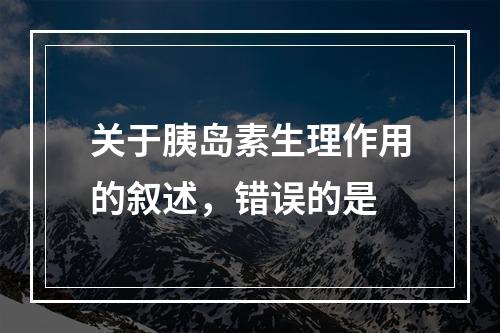 关于胰岛素生理作用的叙述，错误的是